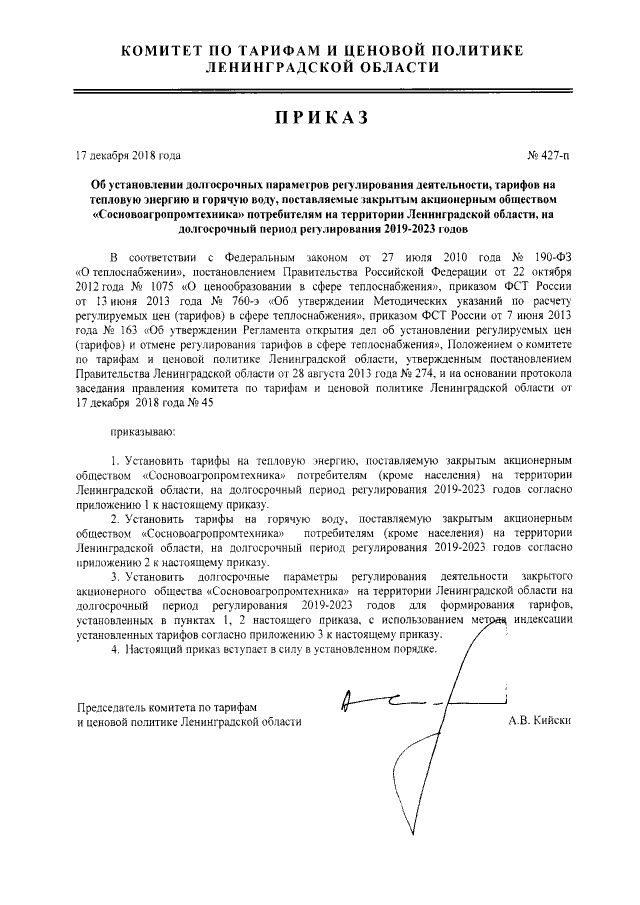 КОМИТЕТ ПО ТАРИФАМ И ЦЕНОВОЙ ПОЛИТИКЕ ЛЕНИНГРАДСКОЙ ОБЛАСТИ

ПРИКАЗ

17 декабря 2018 года

№ 427-п

Об установлении долгосрочных параметров регулирования деятельности, тарифов на тепловую энергию и горячую воду, поставляемые закрытым акционерным обществом «Сосновоагропромтехника» потребителям на территории Ленинградской области, на долгосрочный период регулирования 2019-2023 годов

В соответствии с Федеральным законом от 27 июля 2010 года № 190-ФЗ «О теплоснабжении», постановлением Правительства Российской Федерации от 22 октября 2012 года № 1075 «О ценообразовании в сфере теплоснабжения», приказом ФСТ России от 13 июня 2013 года № 760-э «Об утверждении Методических указаний по расчету регулируемых цен (тарифов) в сфере теплоснабжения», приказом ФСТ России от 7 июня 2013 года № 163 «Об утверждении Регламента открытия дел об установлении регулируемых цен (тарифов) и отмене регулирования тарифов в сфере теплоснабжения», Положением о комитете по тарифам и ценовой политике Ленинградской области, утвержденным постановлением Правительства Ленинградской области от 28 августа 2013 года № 274, и на основании протокола заседания правления комитета по тарифам и ценовой политике Ленинградской области от 17 декабря 2018 года № 45

приказываю:

1. Установить тарифы на тепловую энергию, поставляемую закрытым акционерным обществом «Сосновоагропромтехника» потребителям (кроме населения) на территории Ленинградской области, на долгосрочный период регулирования 2019-2023 годов согласно приложению 1 к настоящему приказу.

2. Установить тарифы на горячую воду, поставляемую закрытым акционерным обществом «Сосновоагропромтехника» потребителям (кроме населения) на территории Ленинградской области, на долгосрочный период регулирования 2019-2023 годов согласно приложению 2 к настоящему приказу.

3. Установить долгосрочные параметры регулирования деятельности закрытого акционерного общества «Сосновоагропромтехника» на территории Ленинградской области на долгосрочный период регулирования 2019-2023 годов для формирования тарифов, установленных в пунктах 1, 2 настоящего приказа, с использованием метода индексации установленных тарифов согласно приложению 3 к настоящему приказу.

4. Настоящий приказ вступает в силу в установленном порядке.

Председатель комитета по тарифам и ценовой политике Ленинградской области

А.В. Кийски